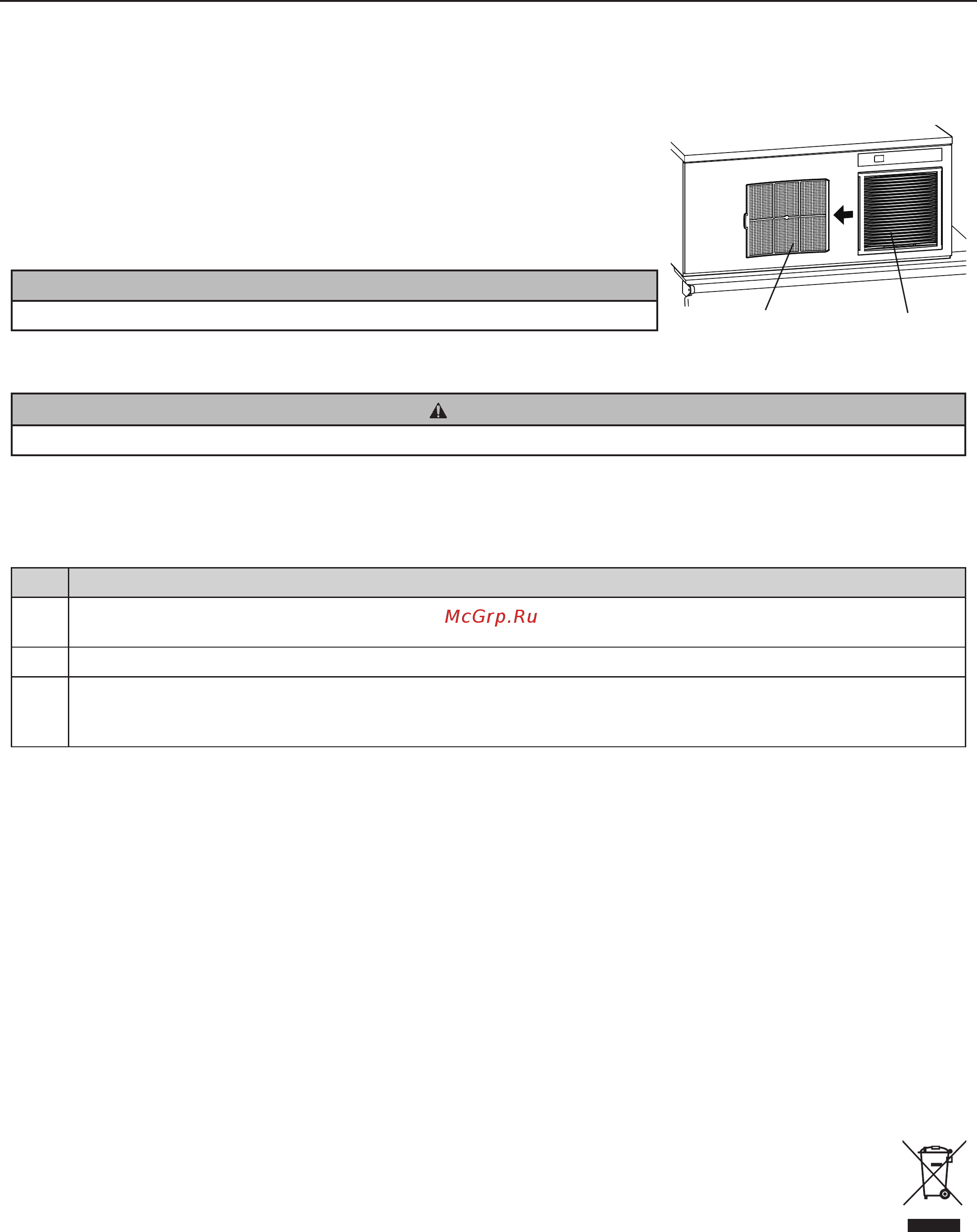 McGrp.Ru